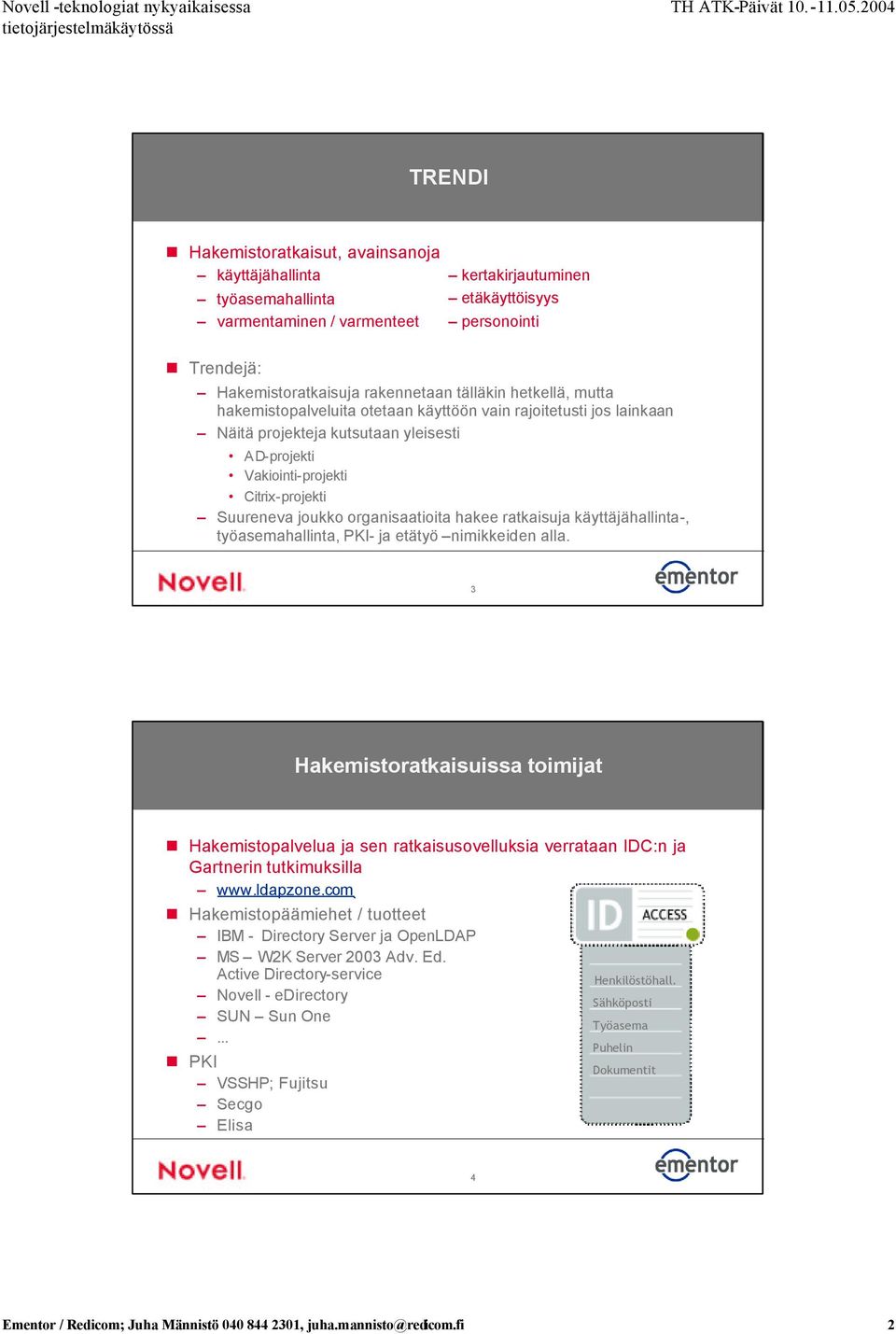 Novell -teknologiat nykyaikaisessa tietojärjestelmäkäytössä

TH ATK-Päivät 10.-11.05.2004

TRENDI

Hakemistoratkaisut, avainsanoja
– käyttäjähallinta
– työasemahallinta
– varmentaminen / varmenteet
– kertakirjautuminen
– etäkäyttöisyys
– personointi

Trendejä:
– Hakemistoratkaisuja rakennetaan tälläkin hetkellä, mutta hakemistopalveluita otetaan käyttöön vain rajoitetusti jos lainkaan
– Näitä projekteja kutsutaan yleisesti
• AD-projekti
• Vakiointi-projekti
• Citrix-projekti
– Suureneva joukko organisaatioita hakee ratkaisuja käyttäjähallinta-, työasemahallinta, PKI- ja etätyö –nimikkeiden alla.

Novell.

3

ementor

Hakemistoratkaisuissa toimijat

Hakemistopalvelua ja sen ratkaisusovelluksia verrataan IDC:n ja Gartnerin tutkimuksilla
– www.ldapzone.com
Hakemistopäämiehet / tuotteet
– IBM - Directory Server ja OpenLDAP
– MS – W2K Server 2003 Adv. Ed. Active Directory-service
– Novell - eDirectory
– SUN – Sun One
– ...
PKI
– VSSHP; Fujitsu
– Secgo
– Elisa

ID ACCESS
Henkilöstöhall.
Sähköposti
Työasema
Puhelin
Dokumentit

Novell.

4

ementor

Ementor / Redicom; Juha Männistö 040 844 2301, juha.mannisto@redicom.fi

2